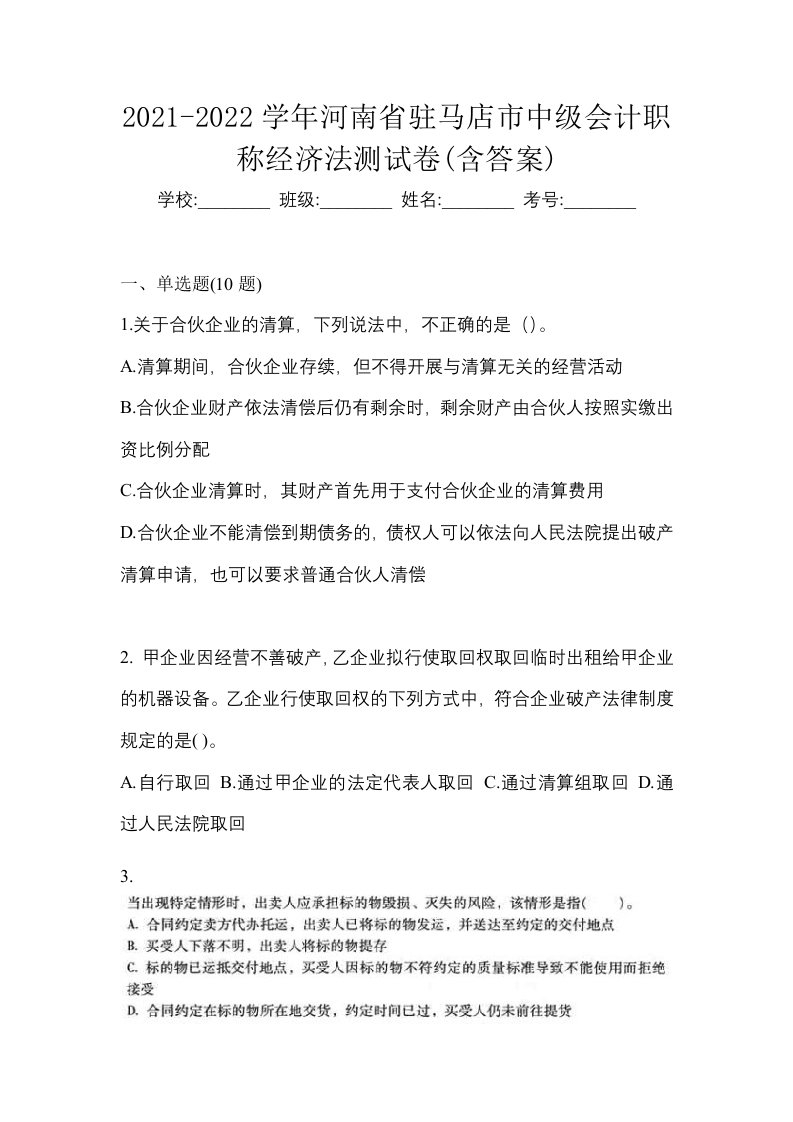 2021-2022 学年河南省驻马店市中级会计职称经济法测试卷(含答案)

学校:________ 班级:________ 姓名:________ 考号:________

一、单选题(10 题)

1.关于合伙企业的清算，下列说法中，不正确的是（)。

A.清算期间，合伙企业存续，但不得开展与清算无关的经营活动

B.合伙企业财产依法清偿后仍有剩余时，剩余财产由合伙人按照实缴出资比例分配

C.合伙企业清算时，其财产首先用于支付合伙企业的清算费用

D.合伙企业不能清偿到期债务的，债权人可以依法向人民法院提出破产清算申请，也可以要求普通合伙人清偿

2. 甲企业因经营不善破产，乙企业拟行使取回权取回临时出租给甲企业的机器设备。乙企业行使取回权的下列方式中，符合企业破产法律制度规定的是( )。

A.自行取回 B.通过甲企业的法定代表人取回 C.通过清算组取回 D.通过人民法院取回

3.

当出现特定情形时，出卖人应承担标的物毁损、灭失的风险，该情形是指(　　)。

A. 合同约定卖方代办托运，出卖人已将标的物发运，并送达至约定的交付地点

B. 买受人下落不明，出卖人将标的物提存

C. 标的物已运抵交付地点，买受人因标的物不符约定的质量标准导致不能使用而拒绝接受

D. 合同约定在标的物所在地交货，约定时间已过，买受人仍未前往提货